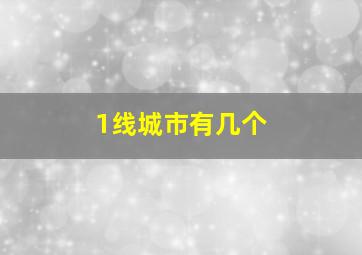 1线城市有几个